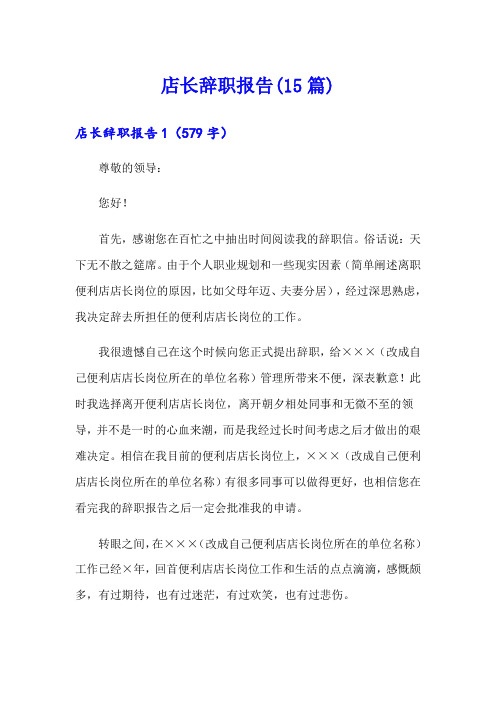 店长辞职报告(15篇)

店长辞职报告1（579字）

尊敬的领导：

您好！

首先，感谢您在百忙之中抽出时间阅读我的辞职信。俗话说：天下无不散之筵席。由于个人职业规划和一些现实因素（简单阐述离职便利店店长岗位的原因，比如父母年迈、夫妻分居），经过深思熟虑，我决定辞去所担任的便利店店长岗位的工作。

我很遗憾自己在这个时候向您正式提出辞职，给×××（改成自己便利店店长岗位所在的单位名称）管理所带来不便，深表歉意！此时我选择离开便利店店长岗位，离开朝夕相处同事和无微不至的领导，并不是一时的心血来潮，而是我经过长时间考虑之后才做出的艰难决定。相信在我目前的便利店店长岗位上，×××（改成自己便利店店长岗位所在的单位名称）有很多同事可以做得更好，也相信您在看完我的辞职报告之后一定会批准我的申请。

转眼之间，在×××（改成自己便利店店长岗位所在的单位名称）工作已经×年，回首便利店店长岗位工作和生活的点点滴滴，感慨颇多，有过期待，也有过迷茫，有过欢笑，也有过悲伤。